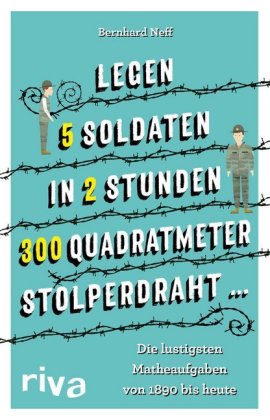 Bernhard Neff

LEGEN 5 SOLDATEN IN 2 STUNDEN 300 QUADRATMETER STOLPERDRAHT ...

Die lustigsten Matheaufgaben von 1890 bis heute

riva